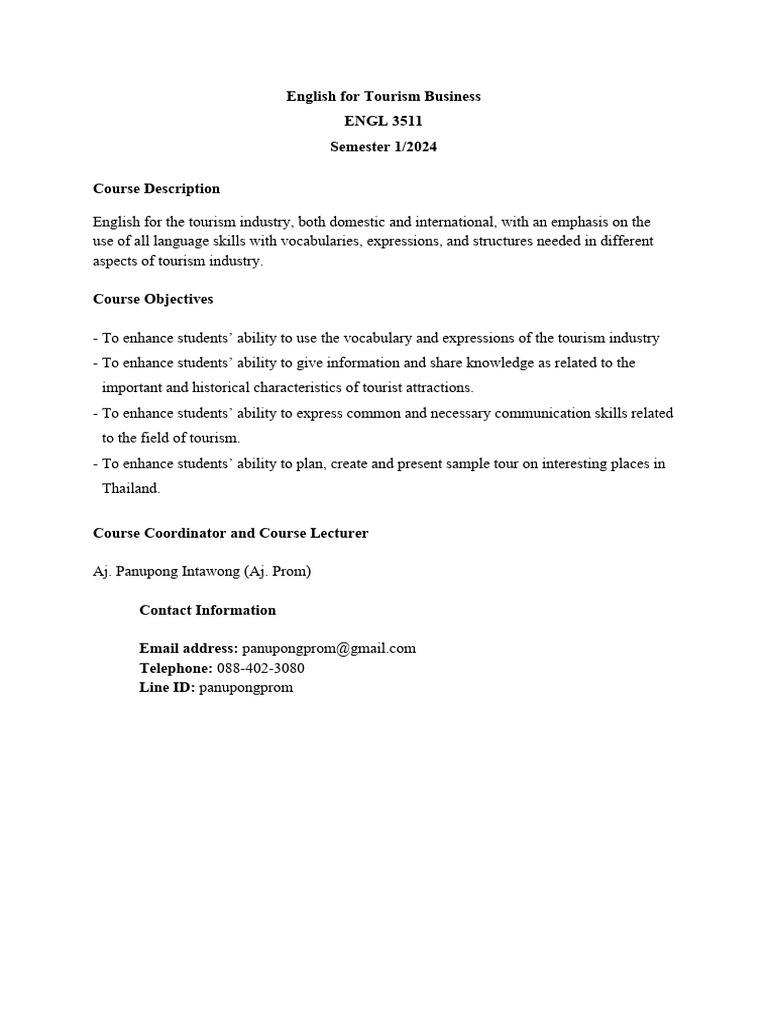 English for Tourism Business
ENGL 3511
Semester 1/2024

Course Description

English for the tourism industry, both domestic and international, with an emphasis on the use of all language skills with vocabularies, expressions, and structures needed in different aspects of tourism industry.

Course Objectives

- To enhance students' ability to use the vocabulary and expressions of the tourism industry
- To enhance students' ability to give information and share knowledge as related to the important and historical characteristics of tourist attractions.
- To enhance students' ability to express common and necessary communication skills related to the field of tourism.
- To enhance students' ability to plan, create and present sample tour on interesting places in Thailand.

Course Coordinator and Course Lecturer

Aj. Panupong Intawong (Aj. Prom)

Contact Information

Email address: panupongprom@gmail.com
Telephone: 088-402-3080
Line ID: panupongprom